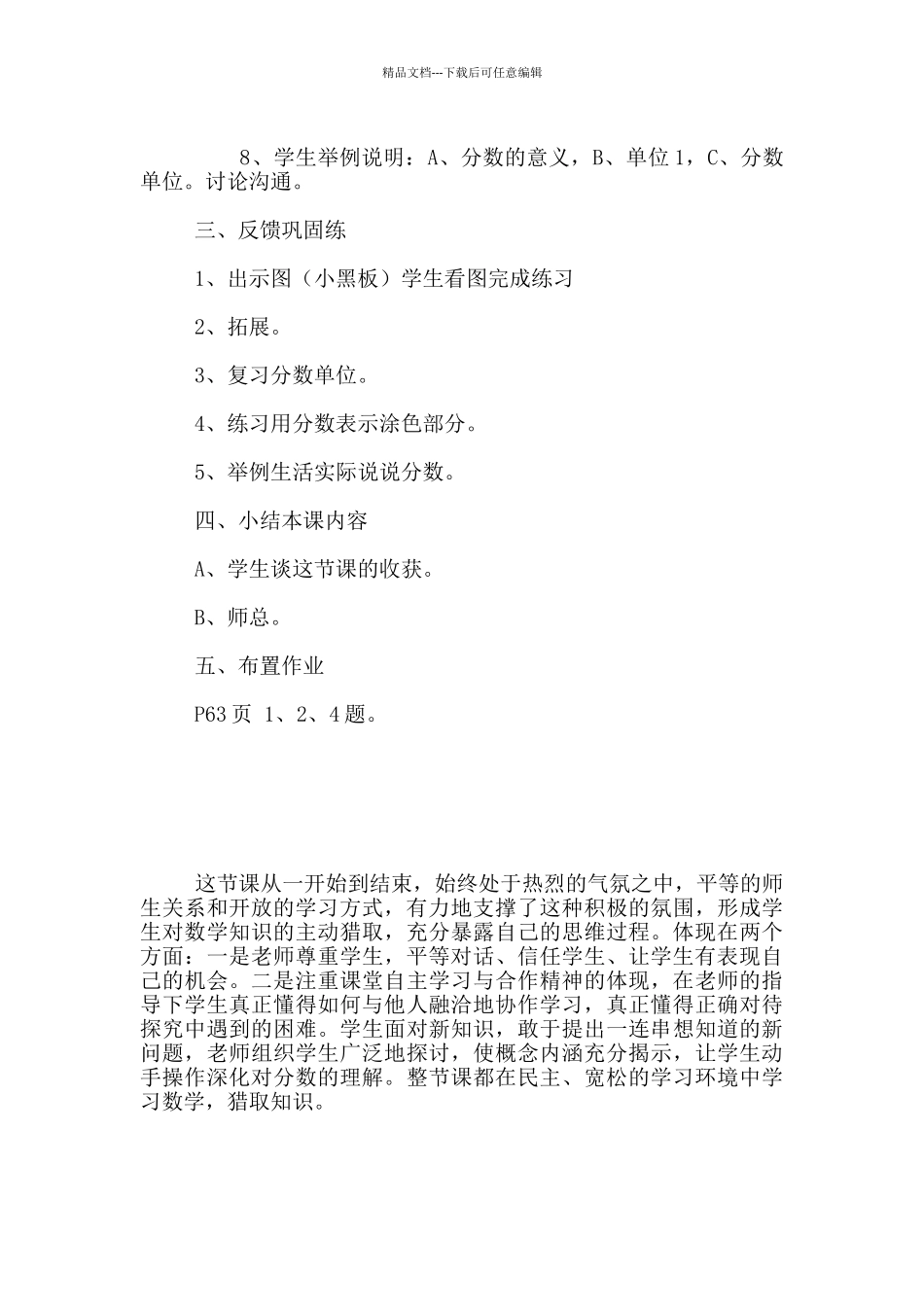 精品文档---下载后可任意编辑

8、学生举例说明：A、分数的意义，B、单位1，C、分数单位。讨论沟通。

三、反馈巩固练

1、出示图（小黑板）学生看图完成练习

2、拓展。

3、复习分数单位。

4、练习用分数表示涂色部分。

5、举例生活实际说说分数。

四、小结本课内容

A、学生谈这节课的收获。

B、师总。

五、布置作业

P63页 1、2、4题。

这节课从一开始到结束，始终处于热烈的气氛之中，平等的师生关系和开放的学习方式，有力地支撑了这种积极的氛围，形成学生对数学知识的主动猎取，充分暴露自己的思维过程。体现在两个方面：一是老师尊重学生，平等对话、信任学生、让学生有表现自己的机会。二是注重课堂自主学习与合作精神的体现，在老师的指导下学生真正懂得如何与他人融洽地协作学习，真正懂得正确对待探究中遇到的困难。学生面对新知识，敢于提出一连串想知道的新问题，老师组织学生广泛地探讨，使概念内涵充分揭示，让学生动手操作深化对分数的理解。整节课都在民主、宽松的学习环境中学习数学，猎取知识。